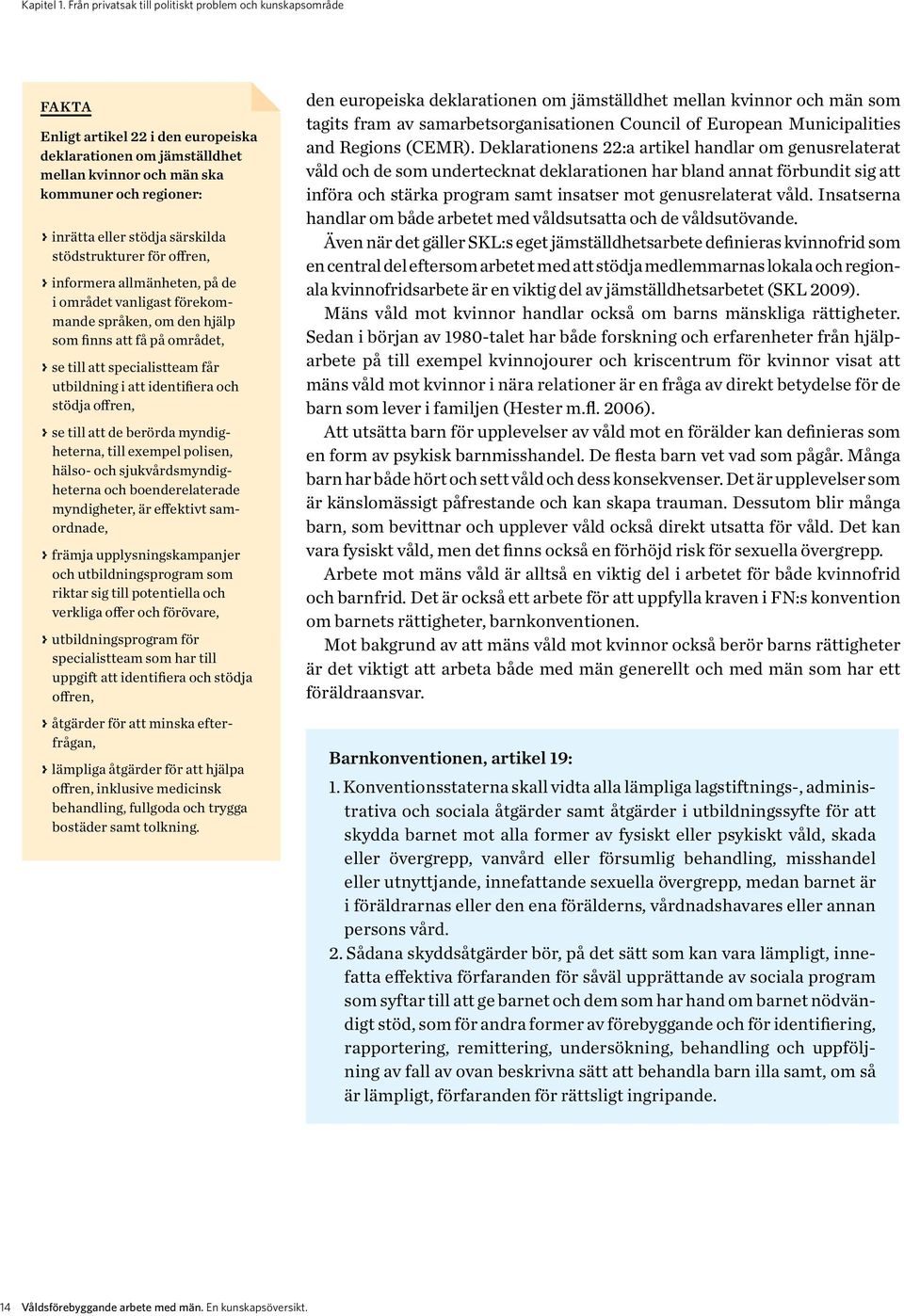 Kapitel 1. Från privatsak till politiskt problem och kunskapsområde

FAKTA

Enligt artikel 22 i den europeiska deklarationen om jämställdhet mellan kvinnor och män ska kommuner och regioner:

› inrätta eller stödja särskilda stödstrukturer för offren,

› informera allmänheten, på de i området vanligast förekommande språken, om den hjälp som finns att få på området,

› se till att specialistteam får utbildning i att identifiera och stödja offren,

› se till att de berörda myndigheterna, till exempel polisen, hälso- och sjukvårdsmyndigheterna och boenderelaterade myndigheter, är effektivt samordnade,

› främja upplysningskampanjer och utbildningsprogram som riktar sig till potentiella och verkliga offer och förövare,

› utbildningsprogram för specialistteam som har till uppgift att identifiera och stödja offren,

› åtgärder för att minska efterfrågan,

› lämpliga åtgärder för att hjälpa offren, inklusive medicinsk behandling, fullgoda och trygga bostäder samt tolkning.

den europeiska deklarationen om jämställdhet mellan kvinnor och män som tagits fram av samarbetsorganisationen Council of European Municipalities and Regions (CEMR). Deklarationens 22:a artikel handlar om genusrelaterat våld och de som undertecknat deklarationen har bland annat förbundit sig att införa och stärka program samt insatser mot genusrelaterat våld. Insatserna handlar om både arbetet med våldsutsatta och de våldsutövande.

Även när det gäller SKL:s eget jämställdhetsarbete definieras kvinnofrid som en central del eftersom arbetet med att stödja medlemmarnas lokala och regionala kvinnofridsarbete är en viktig del av jämställdhetsarbetet (SKL 2009).

Mäns våld mot kvinnor handlar också om barns mänskliga rättigheter. Sedan i början av 1980-talet har både forskning och erfarenheter från hjälparbete på till exempel kvinnojourer och kriscentrum för kvinnor visat att mäns våld mot kvinnor i nära relationer är en fråga av direkt betydelse för de barn som lever i familjen (Hester m.fl. 2006).

Att utsätta barn för upplevelser av våld mot en förälder kan definieras som en form av psykisk barnmisshandel. De flesta barn vet vad som pågår. Många barn har både hört och sett våld och dess konsekvenser. Det är upplevelser som är känslomässigt påfrestande och kan skapa trauman. Dessutom blir många barn, som bevittnar och upplever våld också direkt utsatta för våld. Det kan vara fysiskt våld, men det finns också en förhöjd risk för sexuella övergrepp.

Arbete mot mäns våld är alltså en viktig del i arbetet för både kvinnofrid och barnfrid. Det är också ett arbete för att uppfylla kraven i FN:s konvention om barnets rättigheter, barnkonventionen.

Mot bakgrund av att mäns våld mot kvinnor också berör barns rättigheter är det viktigt att arbeta både med män generellt och med män som har ett föräldraansvar.

Barnkonventionen, artikel 19:

1. Konventionsstaterna skall vidta alla lämpliga lagstiftnings-, administrativa och sociala åtgärder samt åtgärder i utbildningssyfte för att skydda barnet mot alla former av fysiskt eller psykiskt våld, skada eller övergrepp, vanvård eller försumlig behandling, misshandel eller utnyttjande, innefattande sexuella övergrepp, medan barnet är i föräldrarnas eller den ena förälderns, vårdnadshavares eller annan persons vård.

2. Sådana skyddsåtgärder bör, på det sätt som kan vara lämpligt, innefatta effektiva förfaranden för såväl upprättande av sociala program som syftar till att ge barnet och dem som har hand om barnet nödvändigt stöd, som för andra former av förebyggande och för identifiering, rapportering, remittering, undersökning, behandling och uppföljning av fall av ovan beskrivna sätt att behandla barn illa samt, om så är lämpligt, förfaranden för rättsligt ingripande.

14 Våldsförebyggande arbete med män. En kunskapsöversikt.